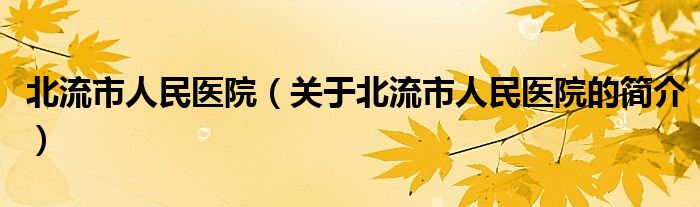 北流市人民医院（关于北流市人民医院的简介）